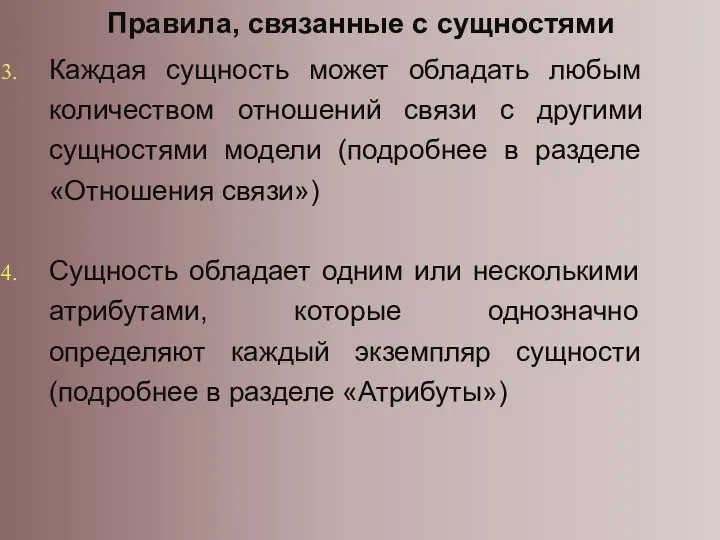 Правила, связанные с сущностями

3. Каждая сущность может обладать любым количеством отношений связи с другими сущностями модели (подробнее в разделе «Отношения связи»)

4. Сущность обладает одним или несколькими атрибутами, которые однозначно определяют каждый экземпляр сущности (подробнее в разделе «Атрибуты»)